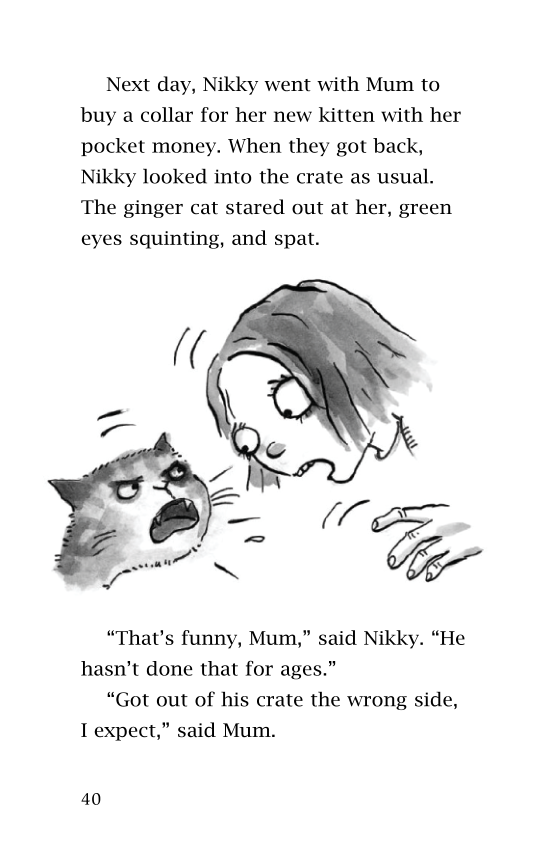 Next day, Nikky went with Mum to buy a collar for her new kitten with her pocket money. When they got back, Nikky looked into the crate as usual. The ginger cat stared out at her, green eyes squinting, and spat.

“That’s funny, Mum,” said Nikky. “He hasn’t done that for ages.”

“Got out of his crate the wrong side, I expect,” said Mum.

40